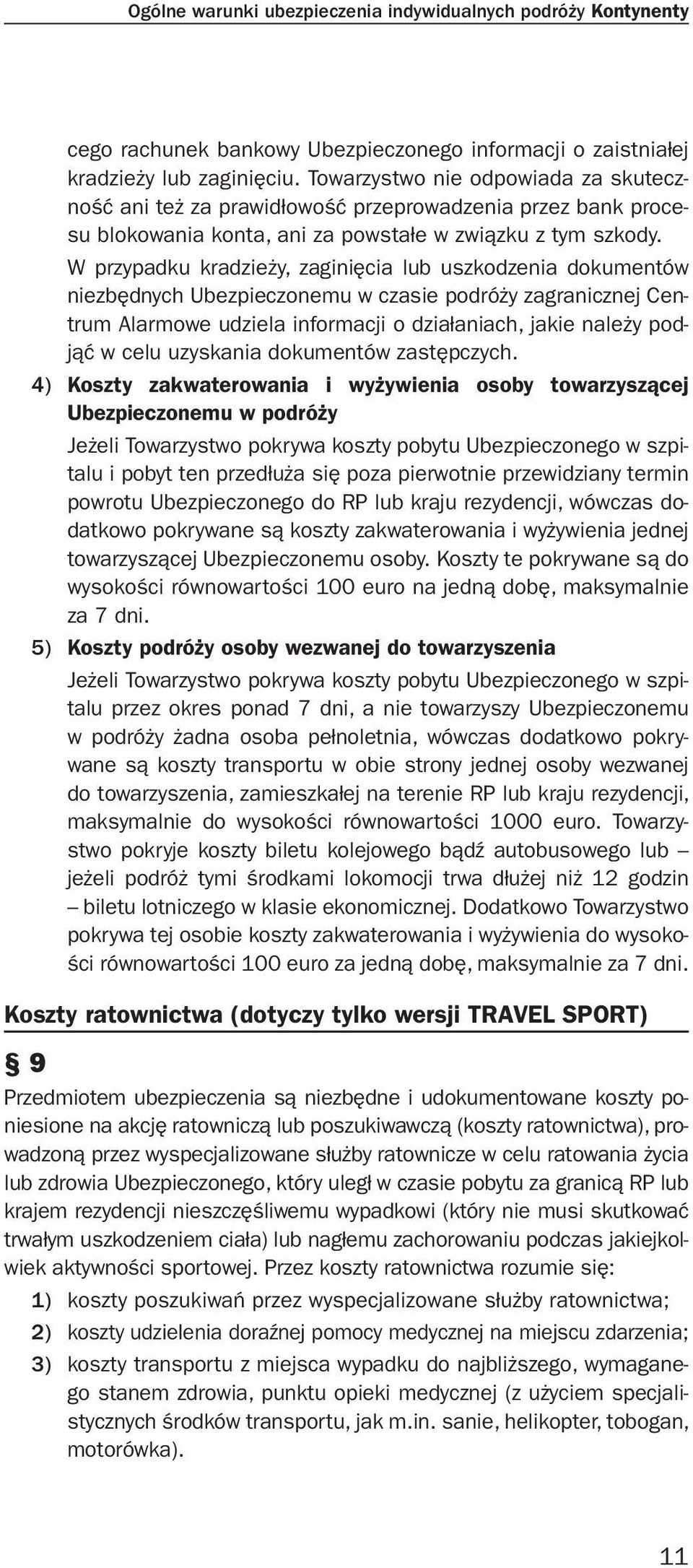 Ogólne warunki ubezpieczenia indywidualnych podróży Kontynenty

cego rachunek bankowy Ubezpieczonego informacji o zaistniałej kradzieży lub zaginięciu. Towarzystwo nie odpowiada za skuteczność ani też za prawidłowość przeprowadzenia przez bank procesu blokowania konta, ani za powstałe w związku z tym szkody.

W przypadku kradzieży, zaginięcia lub uszkodzenia dokumentów niezbędnych Ubezpieczonemu w czasie podróży zagranicznej Centrum Alarmowe udziela informacji o działaniach, jakie należy podjąć w celu uzyskania dokumentów zastępczych.

4) Koszty zakwaterowania i wyżywienia osoby towarzyszącej Ubezpieczonemu w podróży

Jeżeli Towarzystwo pokrywa koszty pobytu Ubezpieczonego w szpitalu i pobyt ten przedłuża się poza pierwotnie przewidziany termin powrotu Ubezpieczonego do RP lub kraju rezydencji, wówczas dodatkowo pokrywane są koszty zakwaterowania i wyżywienia jednej towarzyszącej Ubezpieczonemu osoby. Koszty te pokrywane są do wysokości równowartości 100 euro na jedną dobę, maksymalnie za 7 dni.

5) Koszty podróży osoby wezwanej do towarzyszenia

Jeżeli Towarzystwo pokrywa koszty pobytu Ubezpieczonego w szpitalu przez okres ponad 7 dni, a nie towarzyszy Ubezpieczonemu w podróży żadna osoba pełnoletnia, wówczas dodatkowo pokrywane są koszty transportu w obie strony jednej osoby wezwanej do towarzyszenia, zamieszkałej na terenie RP lub kraju rezydencji, maksymalnie do wysokości równowartości 1000 euro. Towarzystwo pokryje koszty biletu kolejowego bądź autobusowego lub – jeżeli podróż tymi środkami lokomocji trwa dłużej niż 12 godzin – biletu lotniczego w klasie ekonomicznej. Dodatkowo Towarzystwo pokrywa tej osobie koszty zakwaterowania i wyżywienia do wysokości równowartości 100 euro za jedną dobę, maksymalnie za 7 dni.

Koszty ratownictwa (dotyczy tylko wersji TRAVEL SPORT)

§ 9

Przedmiotem ubezpieczenia są niezbędne i udokumentowane koszty poniesione na akcję ratowniczą lub poszukiwawczą (koszty ratownictwa), prowadzoną przez wyspecjalizowane służby ratownicze w celu ratowania życia lub zdrowia Ubezpieczonego, który uległ w czasie pobytu za granicą RP lub krajem rezydencji nieszczęśliwemu wypadkowi (który nie musi skutkować trwałym uszkodzeniem ciała) lub nagłemu zachorowaniu podczas jakiejkolwiek aktywności sportowej. Przez koszty ratownictwa rozumie się:

1) koszty poszukiwań przez wyspecjalizowane służby ratownictwa;
2) koszty udzielenia doraźnej pomocy medycznej na miejscu zdarzenia;
3) koszty transportu z miejsca wypadku do najbliższego, wymaganego stanem zdrowia, punktu opieki medycznej (z użyciem specjalistycznych środków transportu, jak m.in. sanie, helikopter, tobogan, motorówka).

11